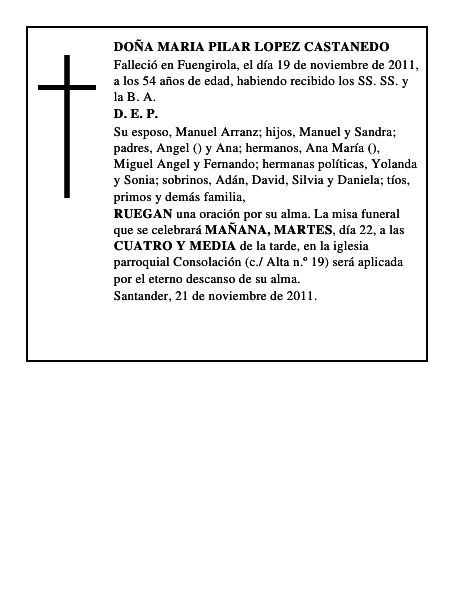 DOÑA MARIA PILAR LOPEZ CASTANEDO

Falleció en Fuengirola, el día 19 de noviembre de 2011, a los 54 años de edad, habiendo recibido los SS. SS. y la B. A.

D. E. P.

Su esposo, Manuel Arranz; hijos, Manuel y Sandra; padres, Angel () y Ana; hermanos, Ana María (), Miguel Angel y Fernando; hermanas políticas, Yolanda y Sonia; sobrinos, Adán, David, Silvia y Daniela; tíos, primos y demás familia,

RUEGAN una oración por su alma. La misa funeral que se celebrará MAÑANA, MARTES, día 22, a las CUATRO Y MEDIA de la tarde, en la iglesia parroquial Consolación (c./ Alta n.º 19) será aplicada por el eterno descanso de su alma.

Santander, 21 de noviembre de 2011.